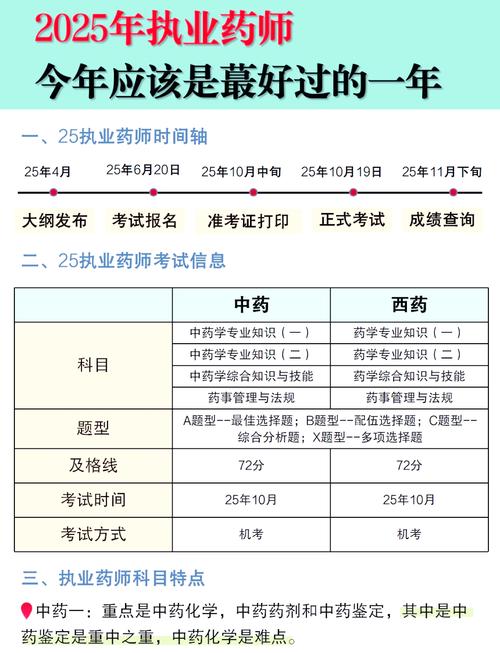 2025年执业药师
今年应该是蕞好过的一年

一、25执业药师时间轴

25年4月 25年6月20日 25年10月中旬 25年10月19日 25年11月下旬

大纲发布 考试报名 准考证打印 正式考试 成绩查询

二、25执业药师考试信息

| | 中药 | 西药 |
|---|---|---|
| 科目 | 中药学专业知识（一） | 药学专业知识（一） |
| | 中药学专业知识（二） | 药学专业知识（二） |
| | 中药学综合知识与技能 | 药学综合知识与技能 |
| | 药事管理与法规 | 药事管理与法规 |
| 题型 | A题型--最佳选择题；B题型--配伍选择题；C题型--综合分析题；X题型--多项选择题 | |
| 及格线 | 72分 | 72分 |
| 考试时间 | 25年10月 | 25年10月 |
| 考试方式 | 机考 | 机考 |

三、执业药师科目特点

中药一：重点是中药化学，中药药剂和中药鉴定，其中是中药鉴定是重中之重，中药化学是难点。